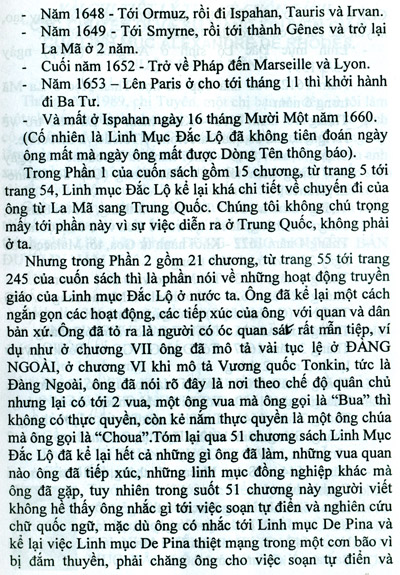 - Năm 1648 - Tới Ormuz, rồi đi Ispahan, Tauris và Irvan.
- Năm 1649 - Tới Smyrne, rồi tới thành Gênes và trở lại La Mã ở 2 năm.
- Cuối năm 1652 - Trở về Pháp đến Marseille và Lyon.
- Năm 1653 – Lên Paris ở cho tới tháng 11 thì khởi hành đi Ba Tư.
- Và mất ở Ispahan ngày 16 tháng Mười Một năm 1660.
(Cố nhiên là Linh Mục Đắc Lộ đã không tiên đoán ngày ông mất mà ngày ông mất được Dòng Tên thông báo).

Trong Phần 1 của cuốn sách gồm 15 chương, từ trang 5 tới trang 54, Linh mục Đắc Lộ kể lại khá chi tiết về chuyến đi của ông từ La Mã sang Trung Quốc. Chúng tôi không chú trọng mấy tới phần này vì sự việc diễn ra ở Trung Quốc, không phải ở ta.

Nhưng trong Phần 2 gồm 21 chương, từ trang 55 tới trang 245 của cuốn sách thì là phần nói về những hoạt động truyền giáo của Linh mục Đắc Lộ ở nước ta. Ông đã kể lại một cách ngắn gọn các hoạt động, các tiếp xúc của ông với quan và dân bản xứ. Ông đã tỏ ra là người có óc quan sát rất mẫn tiệp, ví dụ như ở chương VII ông đã mô tả vài tục lệ ở ĐÀNG NGOÀI, ở chương VI khi mô tả Vương quốc Tonkin, tức là Đàng Ngoài, ông đã nói rõ đây là nơi theo chế độ quân chủ nhưng lại có tới 2 vua, một ông vua mà ông gọi là "Bua" thì không có thực quyền, còn kẻ nắm thực quyền là một ông chúa mà ông gọi là "Choua".Tóm lại qua 51 chương sách Linh Mục Đắc Lộ đã kể lại hết cả những gì ông đã làm, những vua quan nào ông đã tiếp xúc, những linh mục đồng nghiệp khác mà ông đã gặp, tuy nhiên trong suốt 51 chương này người viết không hề thấy ông nhắc gì tới việc soạn tự điển và nghiên cứu chữ quốc ngữ, mặc dù ông có nhắc tới Linh mục De Pina và kể lại việc Linh mục De Pina thiệt mạng trong một cơn bão vì bị đắm thuyền, phải chăng ông cho việc soạn tự điển và